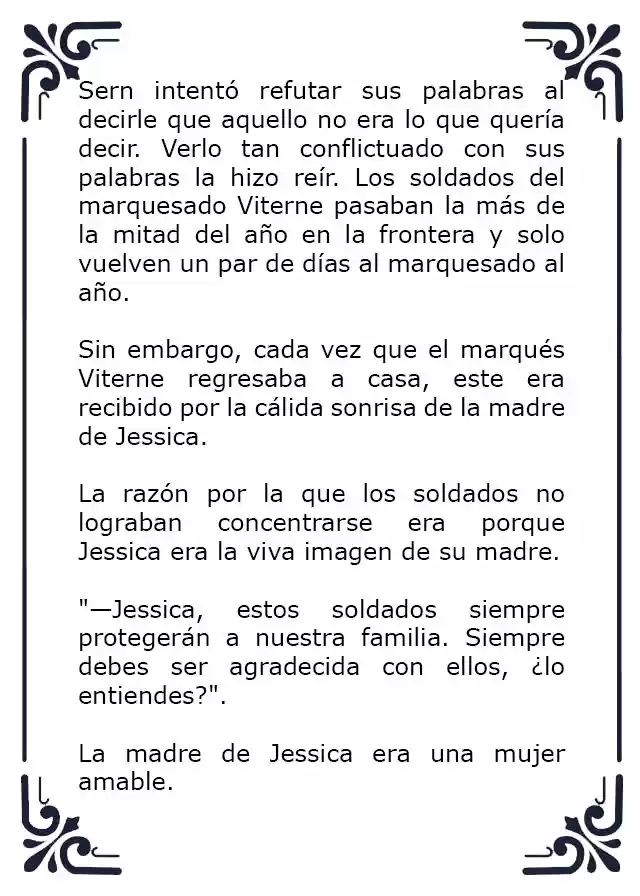 Sern intentó refutar sus palabras al decirle que aquello no era lo que quería decir. Verlo tan conflictuado con sus palabras la hizo reír. Los soldados del marquesado Viterne pasaban la más de la mitad del año en la frontera y solo vuelven un par de días al marquesado al año.

Sin embargo, cada vez que el marqués Viterne regresaba a casa, este era recibido por la cálida sonrisa de la madre de Jessica.

La razón por la que los soldados no lograban concentrarse era porque Jessica era la viva imagen de su madre.

"—Jessica, estos soldados siempre protegerán a nuestra familia. Siempre debes ser agradecida con ellos, ¿lo entiendes?".

La madre de Jessica era una mujer amable.